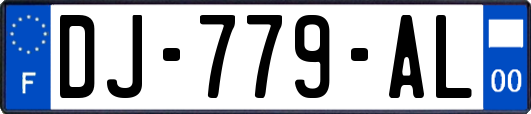 F
DJ-779-AL
00